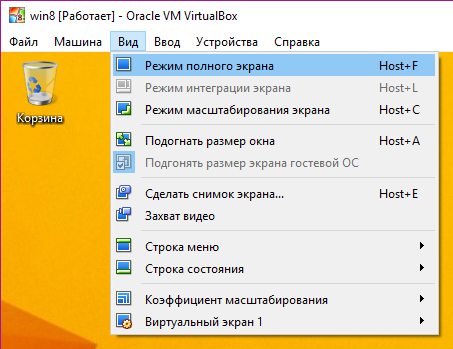 win8 [Работает] - Oracle VM VirtualBox

Файл Машина Вид Ввод Устройства Справка

Корзина

Режим полного экрана Host+F
Режим интеграции экрана Host+L
Режим масштабирования экрана Host+C
Подогнать размер окна Host+A
Подгонять размер экрана гостевой ОС
Сделать снимок экрана... Host+E
Захват видео
Строка меню
Строка состояния
Коэффициент масштабирования
Виртуальный экран 1